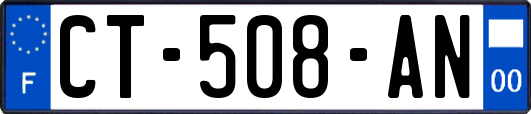 F
CT-508-AN
00